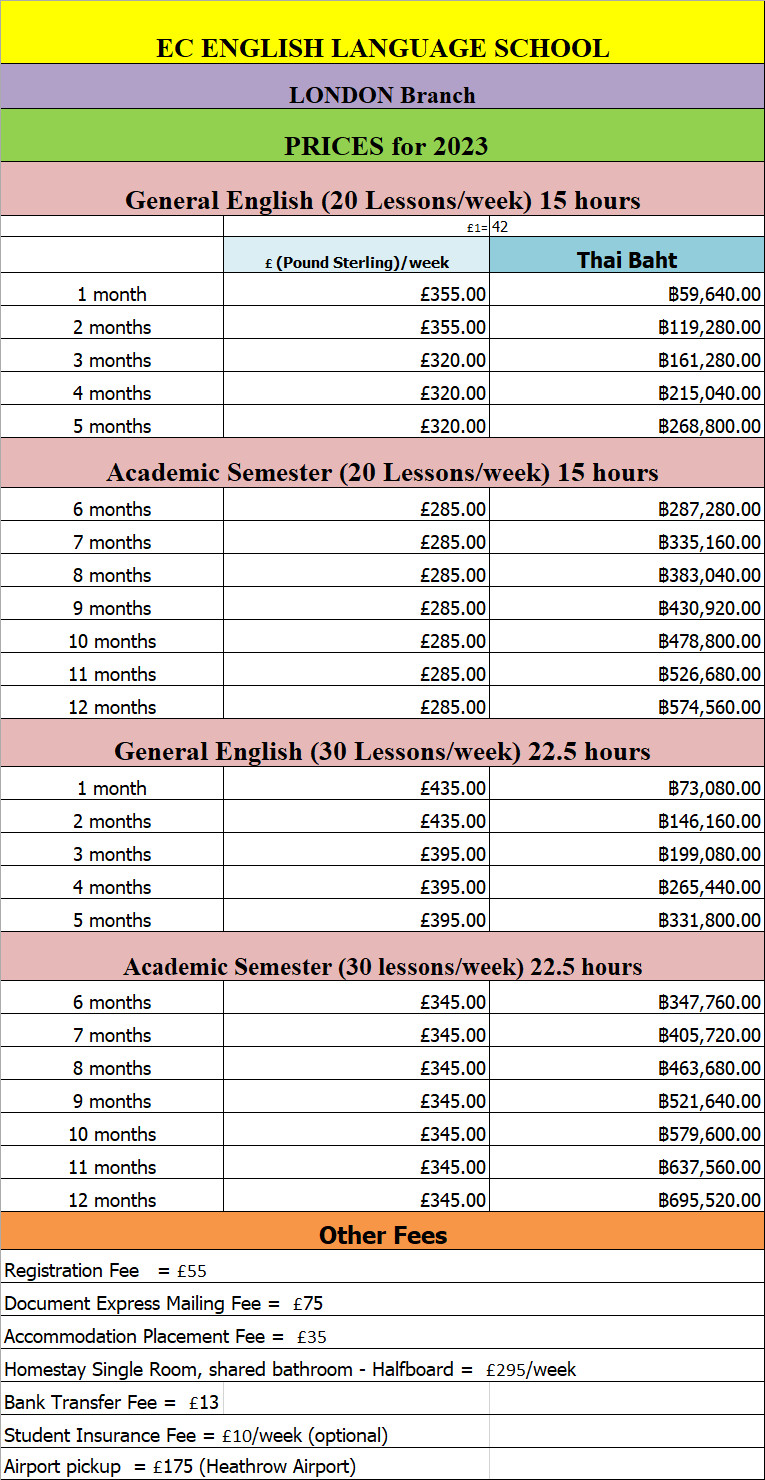 EC ENGLISH LANGUAGE SCHOOL

LONDON Branch

PRICES for 2023

General English (20 Lessons/week) 15 hours

| | £1= | 42 |
|---|---|---|
| | £ (Pound Sterling)/week | Thai Baht |
| 1 month | £355.00 | ฿59,640.00 |
| 2 months | £355.00 | ฿119,280.00 |
| 3 months | £320.00 | ฿161,280.00 |
| 4 months | £320.00 | ฿215,040.00 |
| 5 months | £320.00 | ฿268,800.00 |

Academic Semester (20 Lessons/week) 15 hours

| | | |
|---|---|---|
| 6 months | £285.00 | ฿287,280.00 |
| 7 months | £285.00 | ฿335,160.00 |
| 8 months | £285.00 | ฿383,040.00 |
| 9 months | £285.00 | ฿430,920.00 |
| 10 months | £285.00 | ฿478,800.00 |
| 11 months | £285.00 | ฿526,680.00 |
| 12 months | £285.00 | ฿574,560.00 |

General English (30 Lessons/week) 22.5 hours

| | | |
|---|---|---|
| 1 month | £435.00 | ฿73,080.00 |
| 2 months | £435.00 | ฿146,160.00 |
| 3 months | £395.00 | ฿199,080.00 |
| 4 months | £395.00 | ฿265,440.00 |
| 5 months | £395.00 | ฿331,800.00 |

Academic Semester (30 lessons/week) 22.5 hours

| | | |
|---|---|---|
| 6 months | £345.00 | ฿347,760.00 |
| 7 months | £345.00 | ฿405,720.00 |
| 8 months | £345.00 | ฿463,680.00 |
| 9 months | £345.00 | ฿521,640.00 |
| 10 months | £345.00 | ฿579,600.00 |
| 11 months | £345.00 | ฿637,560.00 |
| 12 months | £345.00 | ฿695,520.00 |

Other Fees

Registration Fee = £55
Document Express Mailing Fee = £75
Accommodation Placement Fee = £35
Homestay Single Room, shared bathroom - Halfboard = £295/week
Bank Transfer Fee = £13
Student Insurance Fee = £10/week (optional)
Airport pickup = £175 (Heathrow Airport)